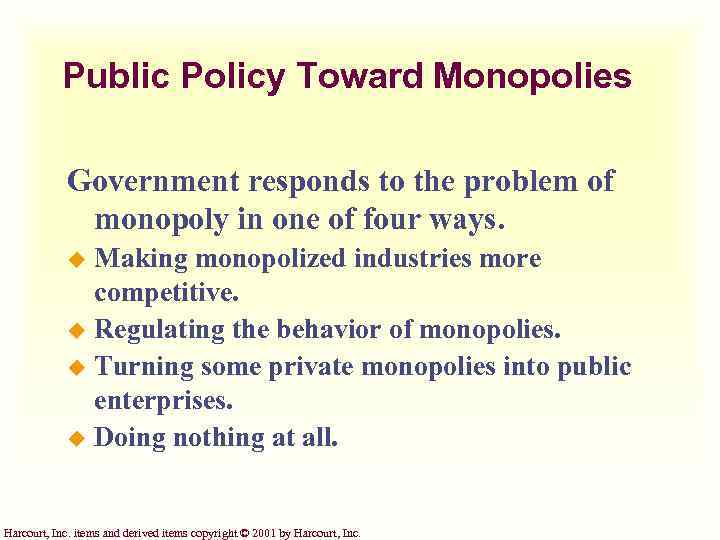 Public Policy Toward Monopolies

Government responds to the problem of monopoly in one of four ways.

• Making monopolized industries more competitive.
• Regulating the behavior of monopolies.
• Turning some private monopolies into public enterprises.
• Doing nothing at all.

Harcourt, Inc. items and derived items copyright © 2001 by Harcourt, Inc.